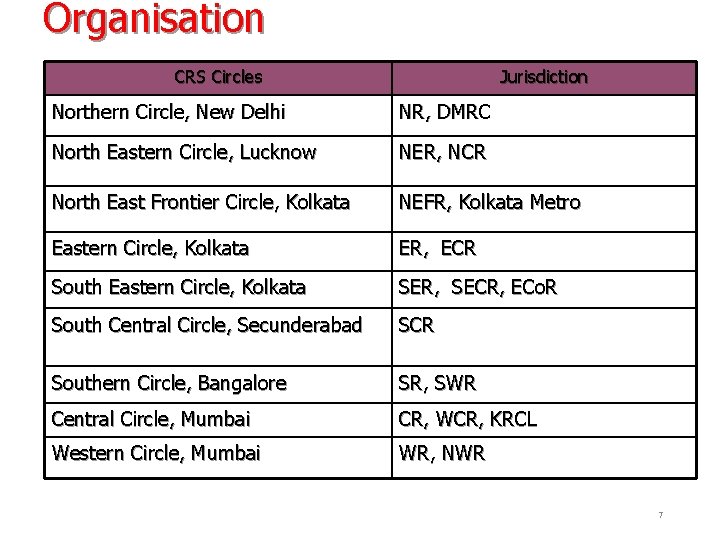 Organisation

| CRS Circles | Jurisdiction |
|---|---|
| Northern Circle, New Delhi | NR, DMRC |
| North Eastern Circle, Lucknow | NER, NCR |
| North East Frontier Circle, Kolkata | NEFR, Kolkata Metro |
| Eastern Circle, Kolkata | ER, ECR |
| South Eastern Circle, Kolkata | SER, SECR, ECoR |
| South Central Circle, Secunderabad | SCR |
| Southern Circle, Bangalore | SR, SWR |
| Central Circle, Mumbai | CR, WCR, KRCL |
| Western Circle, Mumbai | WR, NWR |

7